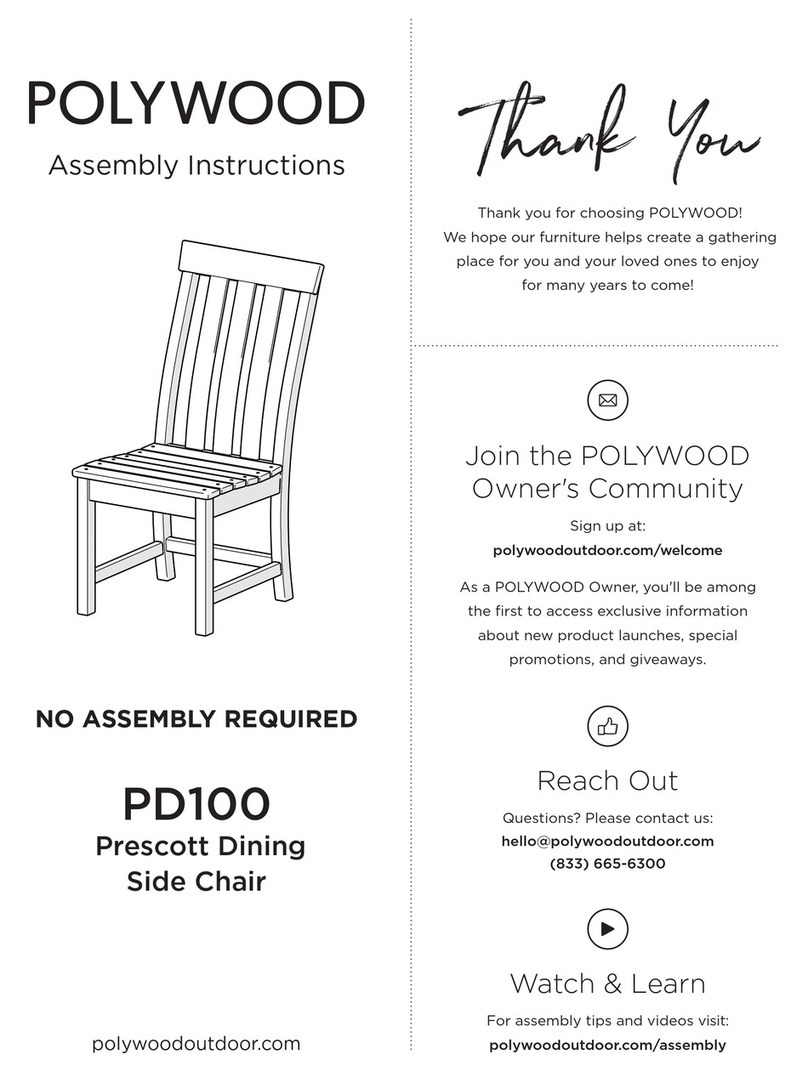 POLYWOOD

Assembly Instructions

NO ASSEMBLY REQUIRED

PD100
Prescott Dining Side Chair

polywoodoutdoor.com

Thank You

Thank you for choosing POLYWOOD! We hope our furniture helps create a gathering place for you and your loved ones to enjoy for many years to come!

Join the POLYWOOD Owner's Community

Sign up at:
polywoodoutdoor.com/welcome

As a POLYWOOD Owner, you'll be among the first to access exclusive information about new product launches, special promotions, and giveaways.

Reach Out

Questions? Please contact us:
hello@polywoodoutdoor.com
(833) 665-6300

Watch & Learn

For assembly tips and videos visit:
polywoodoutdoor.com/assembly